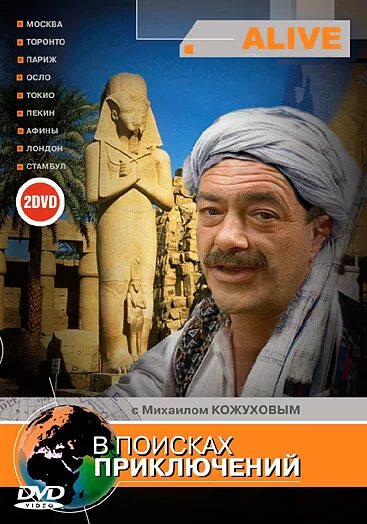 МОСКВА
ТОРОНТО
ПАРИЖ
ОСЛО
ТОКИО
ПЕКИН
АФИНЫ
ЛОНДОН
СТАМБУЛ

ALIVE

2DVD

с Михаилом КОЖУХОВЫМ

В ПОИСКАХ ПРИКЛЮЧЕНИЙ

DVD VIDEO